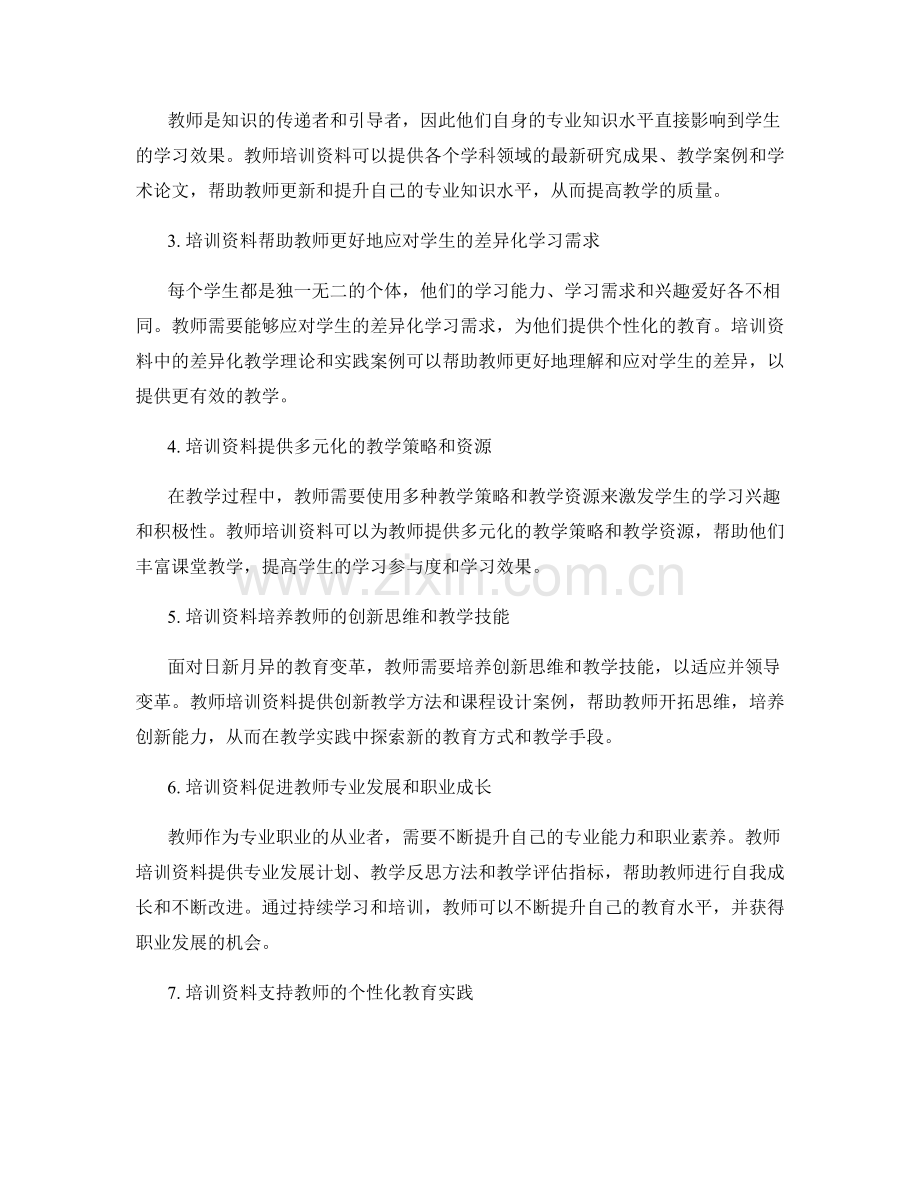 教师是知识的传递者和引导者，因此他们自身的专业知识水平直接影响到学生的学习效果。教师培训资料可以提供各个学科领域的最新研究成果、教学案例和学术论文，帮助教师更新和提升自己的专业知识水平，从而提高教学的质量。

3.培训资料帮助教师更好地应对学生的差异化学习需求

每个学生都是独一无二的个体，他们的学习能力、学习需求和兴趣爱好各不相同。教师需要能够应对学生的差异化学习需求，为他们提供个性化的教育。培训资料中的差异化教学理论和实践案例可以帮助教师更好地理解和应对学生的差异，以提供更有效的教学。

4.培训资料提供多元化的教学策略和资源

在教学过程中，教师需要使用多种教学策略和教学资源来激发学生的学习兴趣和积极性。教师培训资料可以为教师提供多元化的教学策略和教学资源，帮助他们丰富课堂教学，提高学生的学习参与度和学习效果。

5.培训资料培养教师的创新思维和教学技能

面对日新月异的教育变革，教师需要培养创新思维和教学技能，以适应并领导变革。教师培训资料提供创新教学方法和课程设计案例，帮助教师开拓思维，培养创新能力，从而在教学实践中探索新的教育方式和教学手段。

6.培训资料促进教师专业发展和职业成长

教师作为专业职业的从业者，需要不断提升自己的专业能力和职业素养。教师培训资料提供专业发展计划、教学反思方法和教学评估指标，帮助教师进行自我成长和不断改进。通过持续学习和培训，教师可以不断提升自己的教育水平，并获得职业发展的机会。

7.培训资料支持教师的个性化教育实践

www.zixin.com.cn